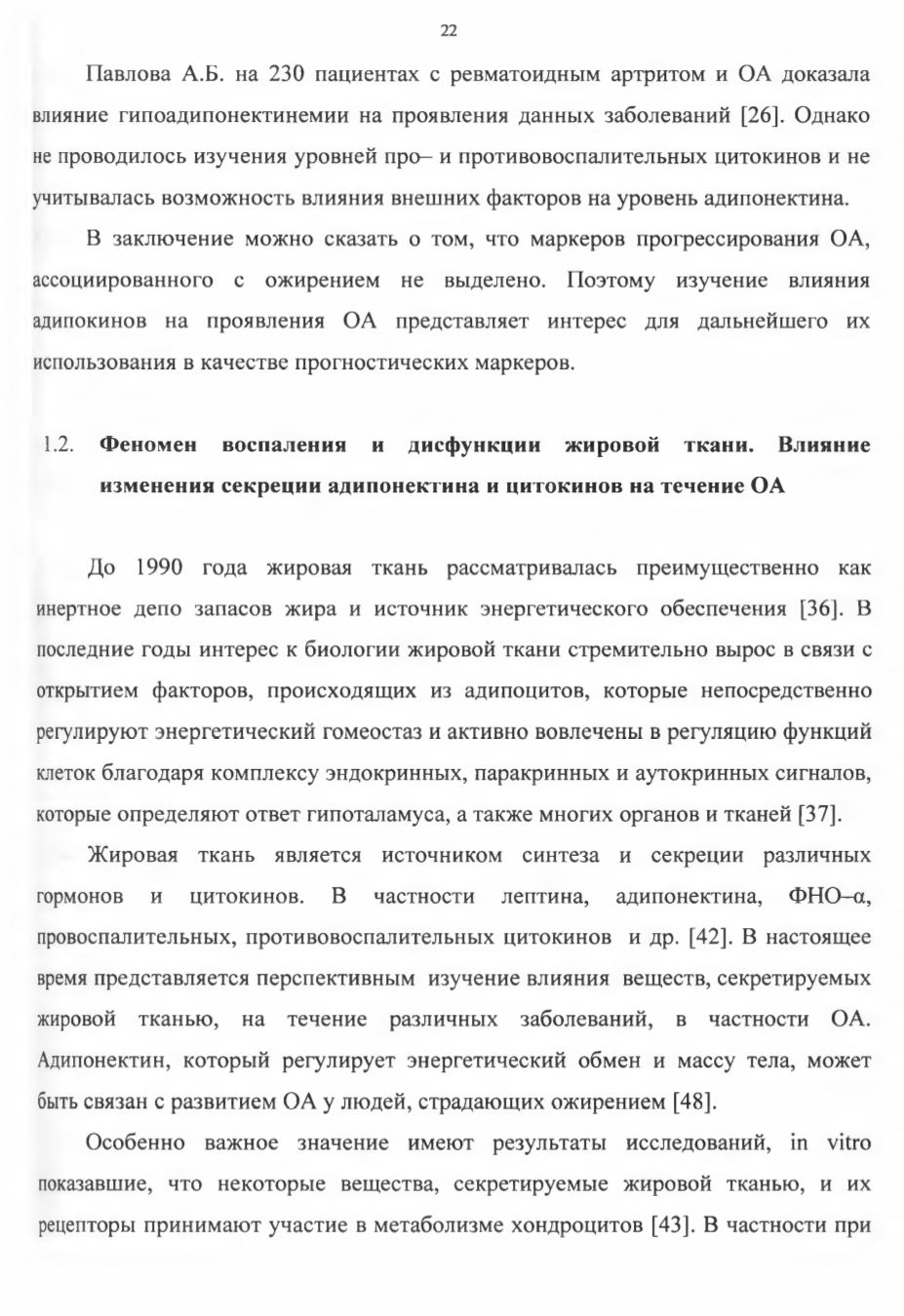 22

Павлова А.Б. на 230 пациентах с ревматоидным артритом и ОА доказала влияние гипоадипонектинемии на проявления данных заболеваний [26]. Однако не проводилось изучения уровней про– и противовоспалительных цитокинов и не учитывалась возможность влияния внешних факторов на уровень адипонектина.

В заключение можно сказать о том, что маркеров прогрессирования ОА, ассоциированного с ожирением не выделено. Поэтому изучение влияния адипокинов на проявления ОА представляет интерес для дальнейшего их использования в качестве прогностических маркеров.

1.2. Феномен воспаления и дисфункции жировой ткани. Влияние изменения секреции адипонектина и цитокинов на течение ОА

До 1990 года жировая ткань рассматривалась преимущественно как инертное депо запасов жира и источник энергетического обеспечения [36]. В последние годы интерес к биологии жировой ткани стремительно вырос в связи с открытием факторов, происходящих из адипоцитов, которые непосредственно регулируют энергетический гомеостаз и активно вовлечены в регуляцию функций клеток благодаря комплексу эндокринных, паракринных и аутокринных сигналов, которые определяют ответ гипоталамуса, а также многих органов и тканей [37].

Жировая ткань является источником синтеза и секреции различных гормонов и цитокинов. В частности лептина, адипонектина, ФНО–α, провоспалительных, противовоспалительных цитокинов и др. [42]. В настоящее время представляется перспективным изучение влияния веществ, секретируемых жировой тканью, на течение различных заболеваний, в частности ОА. Адипонектин, который регулирует энергетический обмен и массу тела, может быть связан с развитием ОА у людей, страдающих ожирением [48].

Особенно важное значение имеют результаты исследований, in vitro показавшие, что некоторые вещества, секретируемые жировой тканью, и их рецепторы принимают участие в метаболизме хондроцитов [43]. В частности при